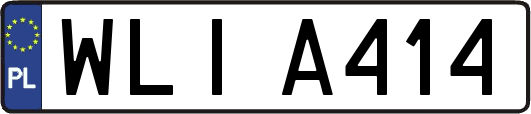 PL

WLI A414